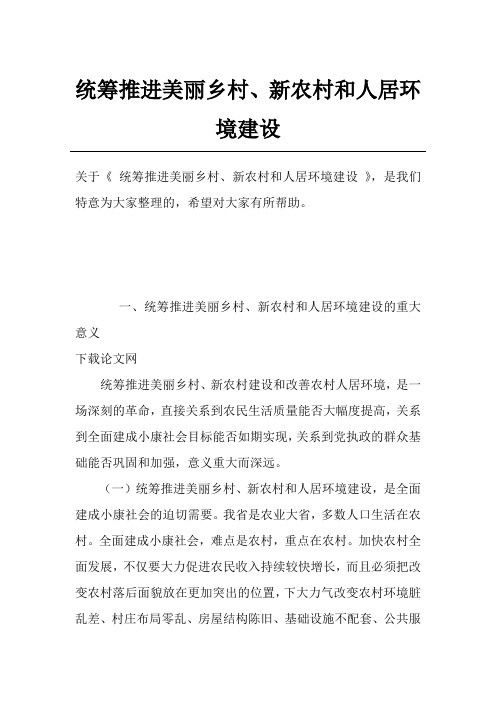 统筹推进美丽乡村、新农村和人居环境建设

关于《 统筹推进美丽乡村、新农村和人居环境建设 》，是我们特意为大家整理的，希望对大家有所帮助。

一、统筹推进美丽乡村、新农村和人居环境建设的重大意义

下载论文网

统筹推进美丽乡村、新农村建设和改善农村人居环境，是一场深刻的革命，直接关系到农民生活质量能否大幅度提高，关系到全面建成小康社会目标能否如期实现，关系到党执政的群众基础能否巩固和加强，意义重大而深远。

（一）统筹推进美丽乡村、新农村和人居环境建设，是全面建成小康社会的迫切需要。我省是农业大省，多数人口生活在农村。全面建成小康社会，难点是农村，重点在农村。加快农村全面发展，不仅要大力促进农民收入持续较快增长，而且必须把改变农村落后面貌放在更加突出的位置，下大力气改变农村环境脏乱差、村庄布局零乱、房屋结构陈旧、基础设施不配套、公共服